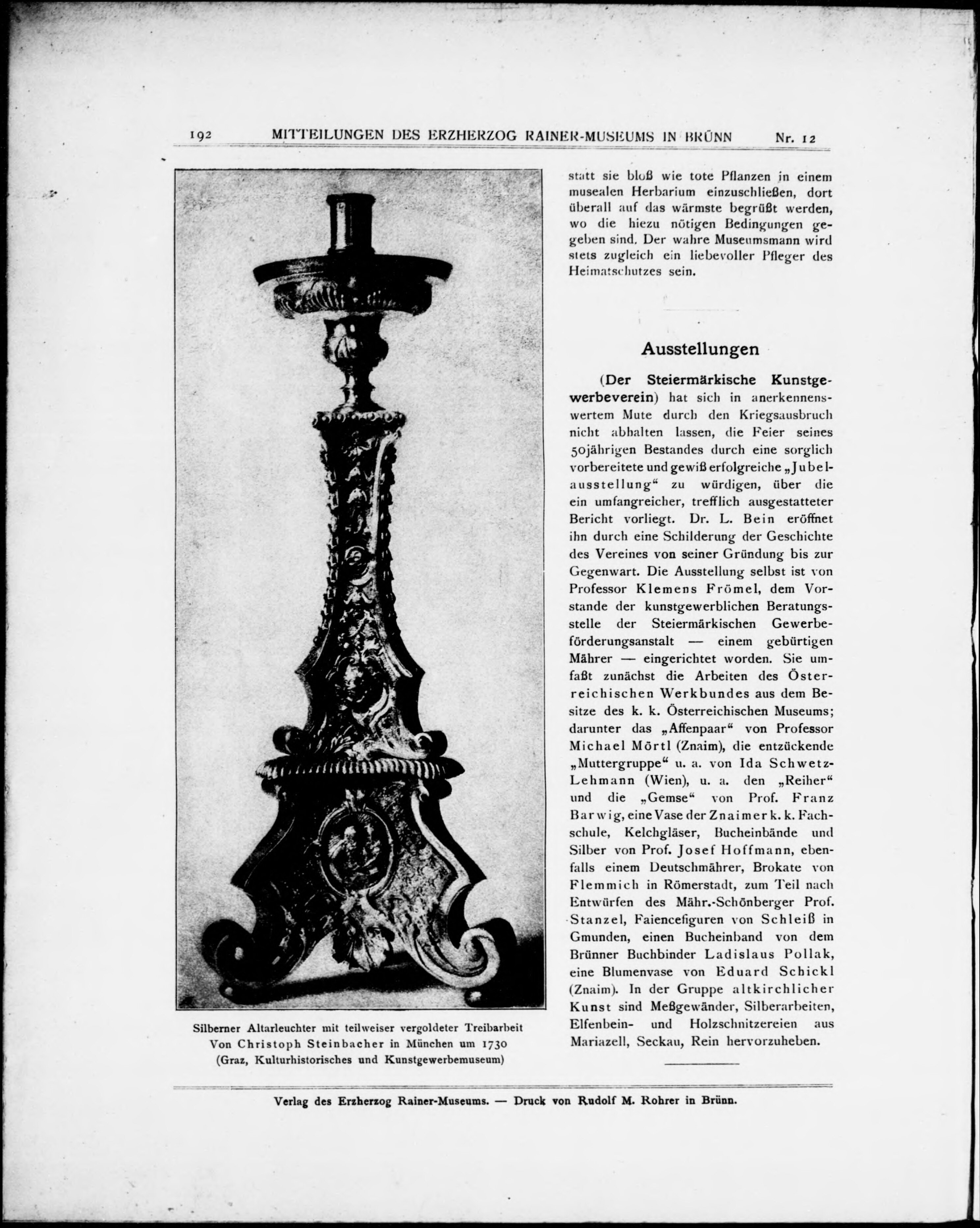 192 MITTEILUNGEN DES ERZHERZOG RAINER-MUSEUMS IN BRÜNN Nr. 12

Silberner Altarleuchter mit teilweiser vergoldeter Treibarbeit Von Christoph Steinbacher in München um 1730 (Graz, Kulturhistorisches und Kunstgewerbemuseum)

statt sie bloß wie tote Pflanzen in einem musealen Herbarium einzuschließen, dort überall auf das wärmste begrüßt werden, wo die hiezu nötigen Bedingungen gegeben sind. Der wahre Museumsmann wird stets zugleich ein liebevoller Pfleger des Heimatschutzes sein.

Ausstellungen

(Der Steiermärkische Kunstgewerbeverein) hat sich in anerkennenswertem Mute durch den Kriegsausbruch nicht abhalten lassen, die Feier seines 50jährigen Bestandes durch eine sorglich vorbereitete und gewiß erfolgreiche „Jubelausstellung“ zu würdigen, über die ein umfangreicher, trefflich ausgestatteter Bericht vorliegt. Dr. L. Bein eröffnet ihn durch eine Schilderung der Geschichte des Vereines von seiner Gründung bis zur Gegenwart. Die Ausstellung selbst ist von Professor Klemens Frömel, dem Vorstande der kunstgewerblichen Beratungsstelle der Steiermärkischen Gewerbeförderungsanstalt — einem gebürtigen Mährer — eingerichtet worden. Sie umfaßt zunächst die Arbeiten des Österreichischen Werkbundes aus dem Besitze des k. k. Österreichischen Museums; darunter das „Affenpaar“ von Professor Michael Mörtl (Znaim), die entzückende „Muttergruppe“ u. a. von Ida Schwetz-Lehmann (Wien), u. a. den „Reiher“ und die „Gemse“ von Prof. Franz Barwig, eine Vase der Znaimer k. k. Fachschule, Kelchgläser, Bucheinbände und Silber von Prof. Josef Hoffmann, ebenfalls einem Deutschmährer, Brokate von Flemmich in Römerstadt, zum Teil nach Entwürfen des Mähr.-Schönberger Prof. Stanzel, Faiencefiguren von Schleiß in Gmunden, einen Bucheinband von dem Brünner Buchbinder Ladislaus Pollak, eine Blumenvase von Eduard Schickl (Znaim). In der Gruppe altkirchlicher Kunst sind Meßgewänder, Silberarbeiten, Elfenbein- und Holzschnitzereien aus Mariazell, Seckau, Rein hervorzuheben.

Verlag des Erzherzog Rainer-Museums. — Druck von Rudolf M. Rohrer in Brünn.